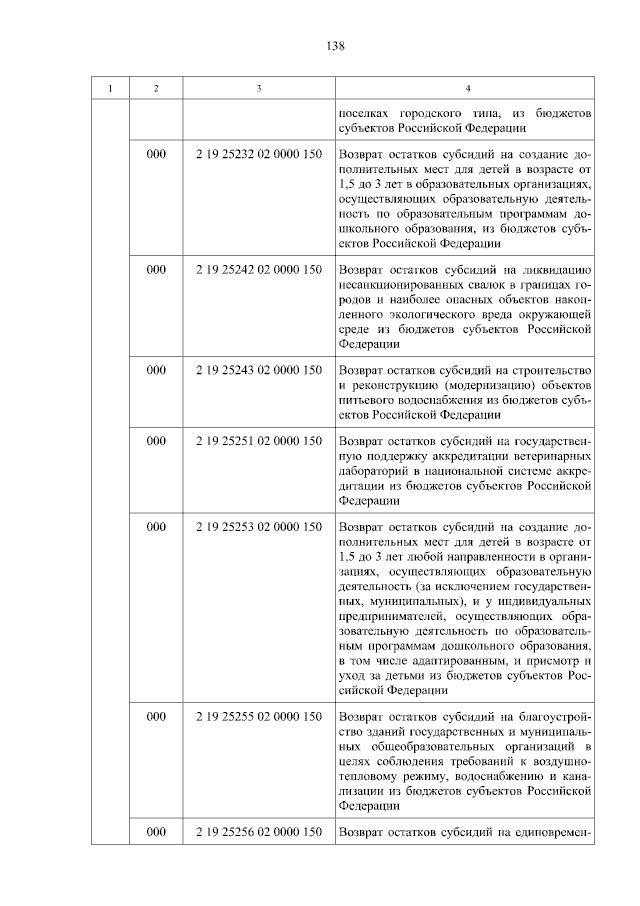 138

| 1 | 2 | 3 | 4 |
|---|---|---|---|
| | | | поселках городского типа, из бюджетов субъектов Российской Федерации |
| | 000 | 2 19 25232 02 0000 150 | Возврат остатков субсидий на создание дополнительных мест для детей в возрасте от 1,5 до 3 лет в образовательных организациях, осуществляющих образовательную деятельность по образовательным программам дошкольного образования, из бюджетов субъектов Российской Федерации |
| | 000 | 2 19 25242 02 0000 150 | Возврат остатков субсидий на ликвидацию несанкционированных свалок в границах городов и наиболее опасных объектов накопленного экологического вреда окружающей среде из бюджетов субъектов Российской Федерации |
| | 000 | 2 19 25243 02 0000 150 | Возврат остатков субсидий на строительство и реконструкцию (модернизацию) объектов питьевого водоснабжения из бюджетов субъектов Российской Федерации |
| | 000 | 2 19 25251 02 0000 150 | Возврат остатков субсидий на государственную поддержку аккредитации ветеринарных лабораторий в национальной системе аккредитации из бюджетов субъектов Российской Федерации |
| | 000 | 2 19 25253 02 0000 150 | Возврат остатков субсидий на создание дополнительных мест для детей в возрасте от 1,5 до 3 лет любой направленности в организациях, осуществляющих образовательную деятельность (за исключением государственных, муниципальных), и у индивидуальных предпринимателей, осуществляющих образовательную деятельность по образовательным программам дошкольного образования, в том числе адаптированным, и присмотр и уход за детьми из бюджетов субъектов Российской Федерации |
| | 000 | 2 19 25255 02 0000 150 | Возврат остатков субсидий на благоустройство зданий государственных и муниципальных общеобразовательных организаций в целях соблюдения требований к воздушно-тепловому режиму, водоснабжению и канализации из бюджетов субъектов Российской Федерации |
| | 000 | 2 19 25256 02 0000 150 | Возврат остатков субсидий на единовремен- |